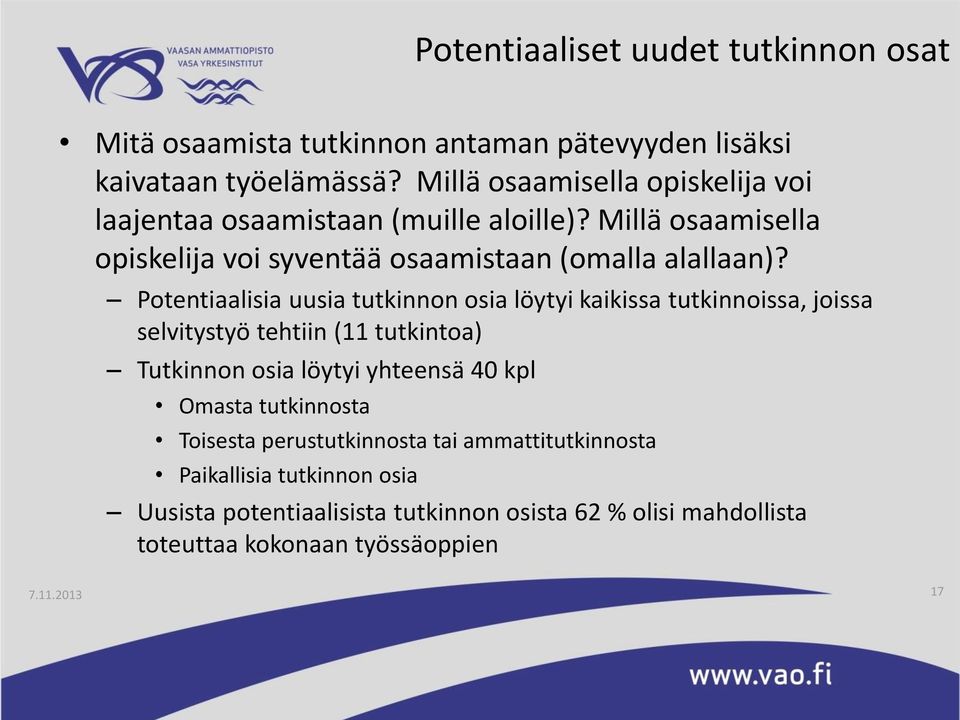 VAASAN AMMATTIOPISTO
VASA YRKESINSTITUT

Potentiaaliset uudet tutkinnon osat

• Mitä osaamista tutkinnon antaman pätevyyden lisäksi kaivataan työelämässä? Millä osaamisella opiskelija voi laajentaa osaamistaan (muille aloille)? Millä osaamisella opiskelija voi syventää osaamistaan (omalla alallaan)?
– Potentiaalisia uusia tutkinnon osia löytyi kaikissa tutkinnoissa, joissa selvitystyö tehtiin (11 tutkintoa)
– Tutkinnon osia löytyi yhteensä 40 kpl
• Omasta tutkinnosta
• Toisesta perustutkinnosta tai ammattitutkinnosta
• Paikallisia tutkinnon osia
– Uusista potentiaalisista tutkinnon osista 62 % olisi mahdollista toteuttaa kokonaan työssäoppien

7.11.2013

17

www.vao.fi